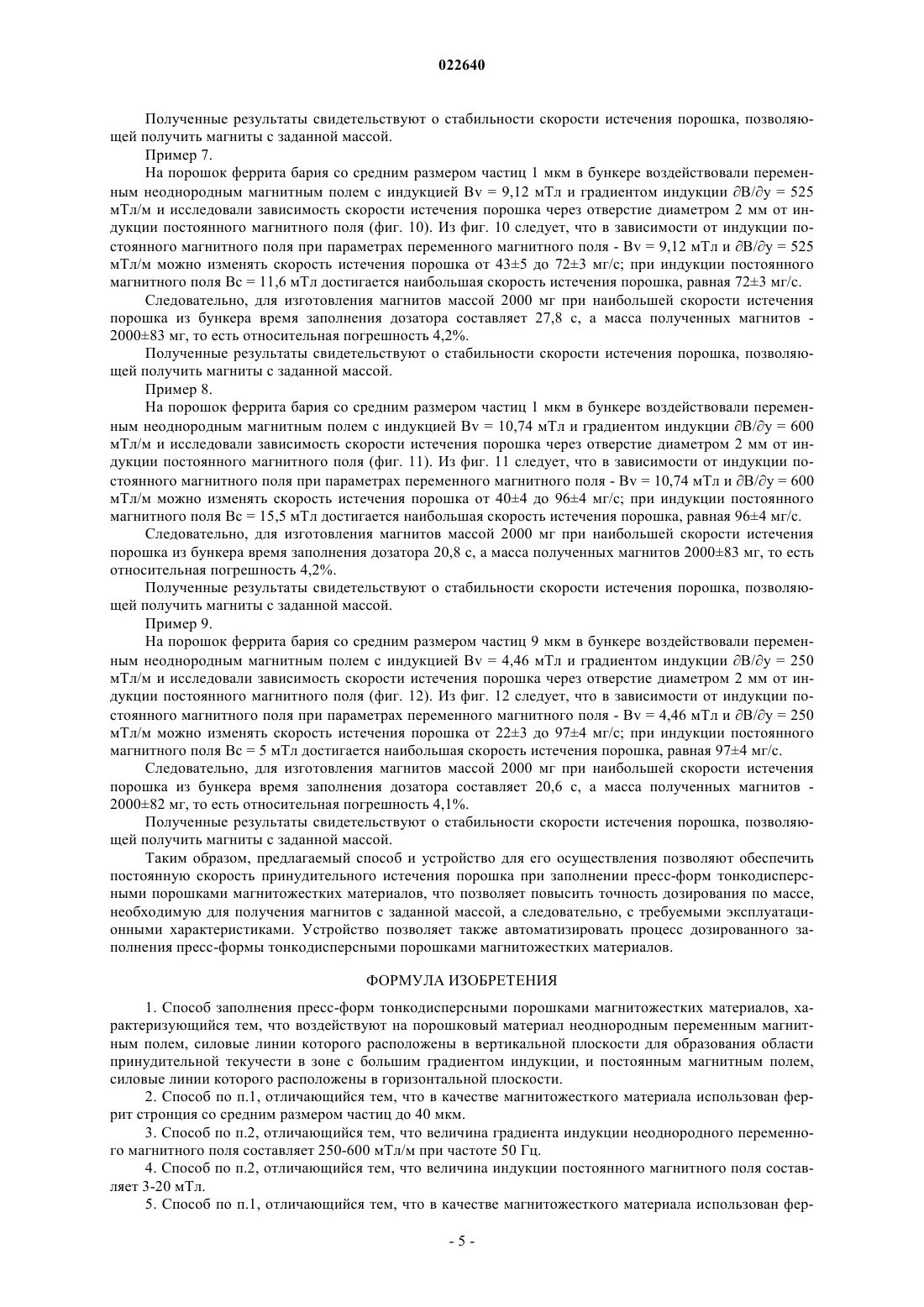 022640

Полученные результаты свидетельствуют о стабильности скорости истечения порошка, позволяющей получить магниты с заданной массой.

Пример 7.

На порошок феррита бария со средним размером частиц 1 мкм в бункере воздействовали переменным неоднородным магнитным полем с индукцией Bv = 9,12 мТл и градиентом индукции $\partial B/\partial y$ = 525 мТл/м и исследовали зависимость скорости истечения порошка через отверстие диаметром 2 мм от индукции постоянного магнитного поля (фиг. 10). Из фиг. 10 следует, что в зависимости от индукции постоянного магнитного поля при параметрах переменного магнитного поля - Bv = 9,12 мТл и $\partial B/\partial y$ = 525 мТл/м можно изменять скорость истечения порошка от 43±5 до 72±3 мг/с; при индукции постоянного магнитного поля Bc = 11,6 мТл достигается наибольшая скорость истечения порошка, равная 72±3 мг/с.

Следовательно, для изготовления магнитов массой 2000 мг при наибольшей скорости истечения порошка из бункера время заполнения дозатора составляет 27,8 с, а масса полученных магнитов - 2000±83 мг, то есть относительная погрешность 4,2%.

Полученные результаты свидетельствуют о стабильности скорости истечения порошка, позволяющей получить магниты с заданной массой.

Пример 8.

На порошок феррита бария со средним размером частиц 1 мкм в бункере воздействовали переменным неоднородным магнитным полем с индукцией Bv = 10,74 мТл и градиентом индукции $\partial B/\partial y$ = 600 мТл/м и исследовали зависимость скорости истечения порошка через отверстие диаметром 2 мм от индукции постоянного магнитного поля (фиг. 11). Из фиг. 11 следует, что в зависимости от индукции постоянного магнитного поля при параметрах переменного магнитного поля - Bv = 10,74 мТл и $\partial B/\partial y$ = 600 мТл/м можно изменять скорость истечения порошка от 40±4 до 96±4 мг/с; при индукции постоянного магнитного поля Bc = 15,5 мТл достигается наибольшая скорость истечения порошка, равная 96±4 мг/с.

Следовательно, для изготовления магнитов массой 2000 мг при наибольшей скорости истечения порошка из бункера время заполнения дозатора 20,8 с, а масса полученных магнитов 2000±83 мг, то есть относительная погрешность 4,2%.

Полученные результаты свидетельствуют о стабильности скорости истечения порошка, позволяющей получить магниты с заданной массой.

Пример 9.

На порошок феррита бария со средним размером частиц 9 мкм в бункере воздействовали переменным неоднородным магнитным полем с индукцией Bv = 4,46 мТл и градиентом индукции $\partial B/\partial y$ = 250 мТл/м и исследовали зависимость скорости истечения порошка через отверстие диаметром 2 мм от индукции постоянного магнитного поля (фиг. 12). Из фиг. 12 следует, что в зависимости от индукции постоянного магнитного поля при параметрах переменного магнитного поля - Bv = 4,46 мТл и $\partial B/\partial y$ = 250 мТл/м можно изменять скорость истечения порошка от 22±3 до 97±4 мг/с; при индукции постоянного магнитного поля Bc = 5 мТл достигается наибольшая скорость истечения порошка, равная 97±4 мг/с.

Следовательно, для изготовления магнитов массой 2000 мг при наибольшей скорости истечения порошка из бункера время заполнения дозатора составляет 20,6 с, а масса полученных магнитов - 2000±82 мг, то есть относительная погрешность 4,1%.

Полученные результаты свидетельствуют о стабильности скорости истечения порошка, позволяющей получить магниты с заданной массой.

Таким образом, предлагаемый способ и устройство для его осуществления позволяют обеспечить постоянную скорость принудительного истечения порошка при заполнении пресс-форм тонкодисперсными порошками магнитожестких материалов, что позволяет повысить точность дозирования по массе, необходимую для получения магнитов с заданной массой, а следовательно, с требуемыми эксплуатационными характеристиками. Устройство позволяет также автоматизировать процесс дозированного заполнения пресс-формы тонкодисперсными порошками магнитожестких материалов.

ФОРМУЛА ИЗОБРЕТЕНИЯ

1. Способ заполнения пресс-форм тонкодисперсными порошками магнитожестких материалов, характеризующийся тем, что воздействуют на порошковый материал неоднородным переменным магнитным полем, силовые линии которого расположены в вертикальной плоскости для образования области принудительной текучести в зоне с большим градиентом индукции, и постоянным магнитным полем, силовые линии которого расположены в горизонтальной плоскости.

2. Способ по п.1, отличающийся тем, что в качестве магнитожесткого материала использован феррит стронция со средним размером частиц до 40 мкм.

3. Способ по п.2, отличающийся тем, что величина градиента индукции неоднородного переменного магнитного поля составляет 250-600 мТл/м при частоте 50 Гц.

4. Способ по п.2, отличающийся тем, что величина индукции постоянного магнитного поля составляет 3-20 мТл.

5. Способ по п.1, отличающийся тем, что в качестве магнитожесткого материала использован фер-

- 5 -